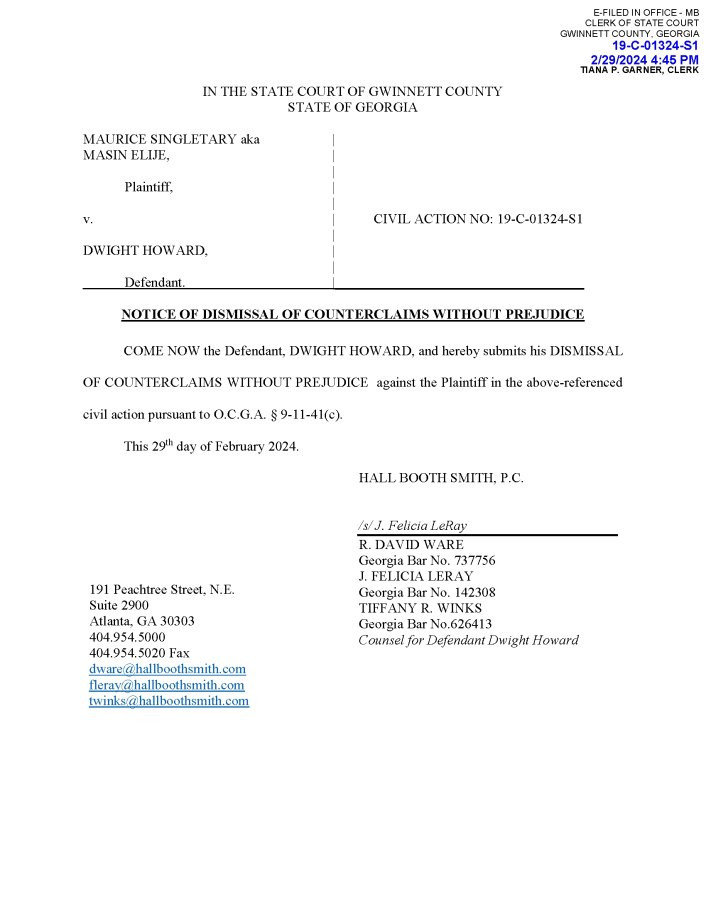 E-FILED IN OFFICE - MB
CLERK OF STATE COURT
GWINNETT COUNTY, GEORGIA
19-C-01324-S1
2/29/2024 4:45 PM
TIANA P. GARNER, CLERK

IN THE STATE COURT OF GWINNETT COUNTY
STATE OF GEORGIA

MAURICE SINGLETARY aka
MASIN ELIJE,

Plaintiff,

v.

DWIGHT HOWARD,

Defendant.

CIVIL ACTION NO: 19-C-01324-S1

NOTICE OF DISMISSAL OF COUNTERCLAIMS WITHOUT PREJUDICE

COME NOW the Defendant, DWIGHT HOWARD, and hereby submits his DISMISSAL OF COUNTERCLAIMS WITHOUT PREJUDICE against the Plaintiff in the above-referenced civil action pursuant to O.C.G.A. § 9-11-41(c).

This 29$^{th}$ day of February 2024.

HALL BOOTH SMITH, P.C.

/s/ J. Felicia LeRay
R. DAVID WARE
Georgia Bar No. 737756
J. FELICIA LERAY
Georgia Bar No. 142308
TIFFANY R. WINKS
Georgia Bar No.626413
Counsel for Defendant Dwight Howard

191 Peachtree Street, N.E.
Suite 2900
Atlanta, GA 30303
404.954.5000
404.954.5020 Fax
dware@hallboothsmith.com
fleray@hallboothsmith.com
twinks@hallboothsmith.com